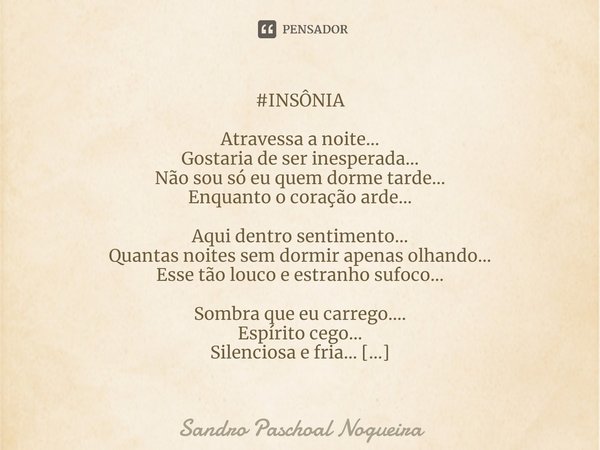 PENSADOR

#INSÔNIA

Atravessa a noite...
Gostaria de ser inesperada...
Não sou só eu quem dorme tarde...
Enquanto o coração arde...

Aqui dentro sentimento...
Quantas noites sem dormir apenas olhando...
Esse tão louco e estranho sufoco...

Sombra que eu carrego....
Espírito cego...
Silenciosa e fria... [...]

Sandro Paschoal Nogueira